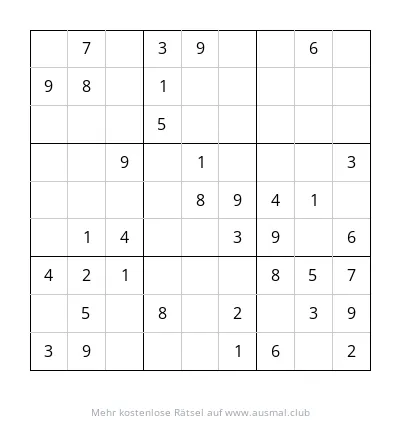 |   |   |   |   |   |   |   |   |   |
|---|---|---|---|---|---|---|---|---|
|   | 7 |   | 3 | 9 |   |   | 6 |   |
| 9 | 8 |   | 1 |   |   |   |   |   |
|   |   |   | 5 |   |   |   |   |   |
|   |   | 9 |   | 1 |   |   |   | 3 |
|   |   |   |   | 8 | 9 | 4 | 1 |   |
|   | 1 | 4 |   |   | 3 | 9 |   | 6 |
| 4 | 2 | 1 |   |   |   | 8 | 5 | 7 |
|   | 5 |   | 8 |   | 2 |   | 3 | 9 |
| 3 | 9 |   |   |   | 1 | 6 |   | 2 |

Mehr kostenlose Rätsel auf www.ausmal.club